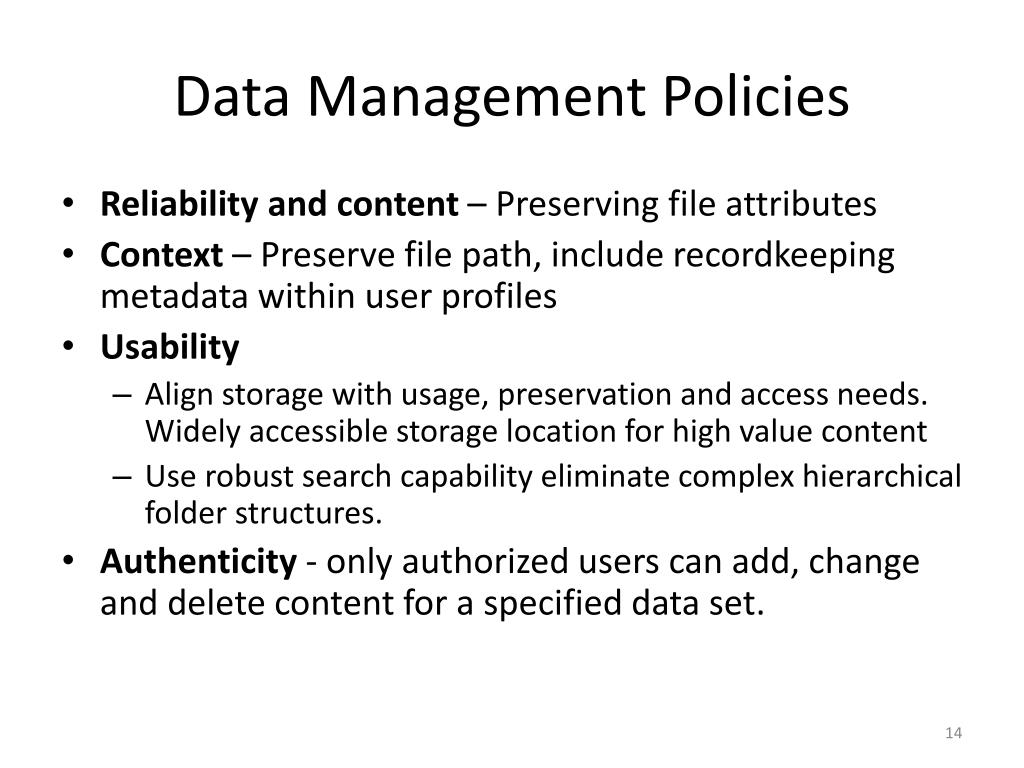 Data Management Policies

• Reliability and content – Preserving file attributes
• Context – Preserve file path, include recordkeeping metadata within user profiles
• Usability
  – Align storage with usage, preservation and access needs. Widely accessible storage location for high value content
  – Use robust search capability eliminate complex hierarchical folder structures.
• Authenticity - only authorized users can add, change and delete content for a specified data set.

14